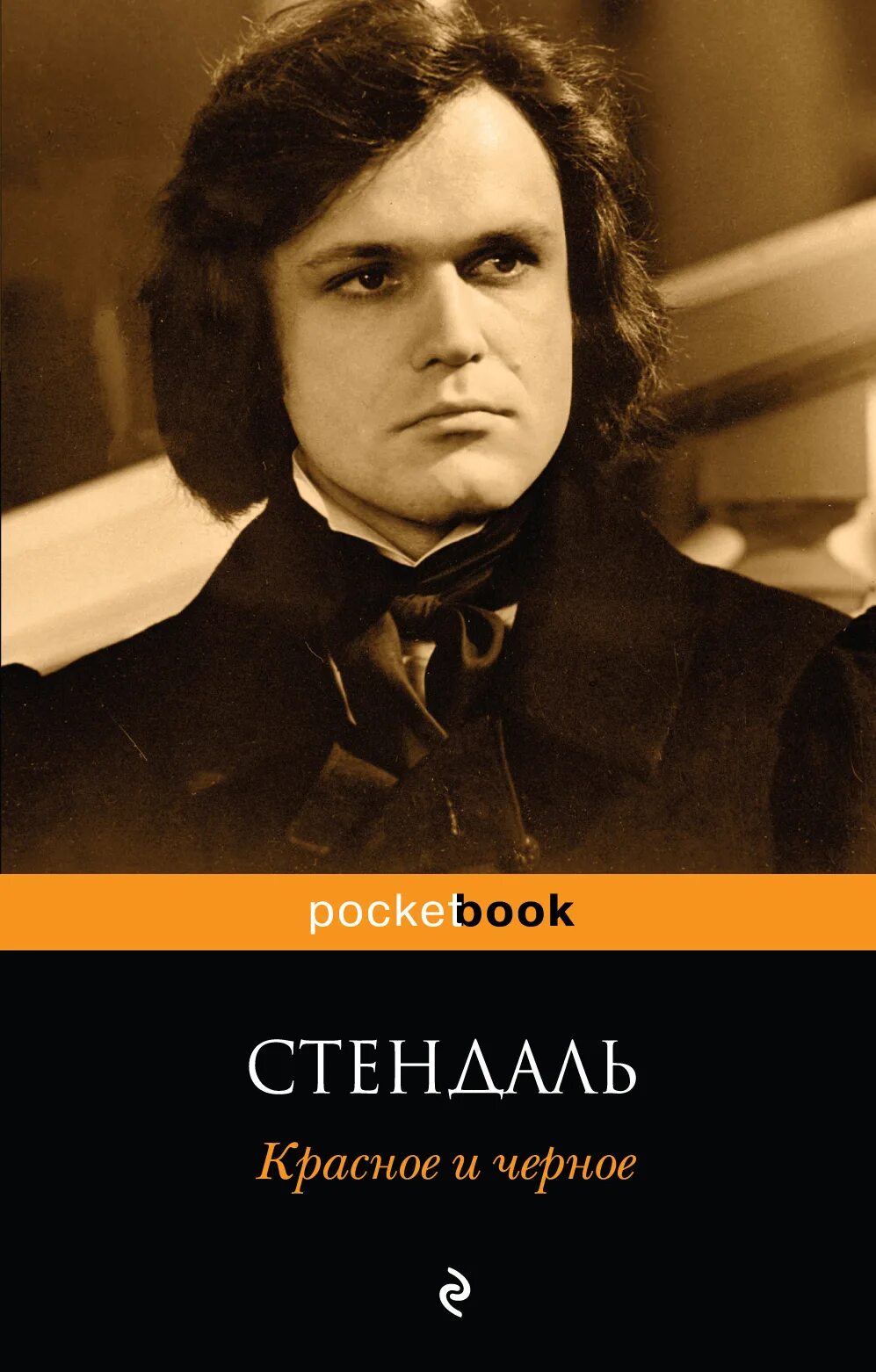 pocketbook

СТЕНДАЛЬ

Красное и черное